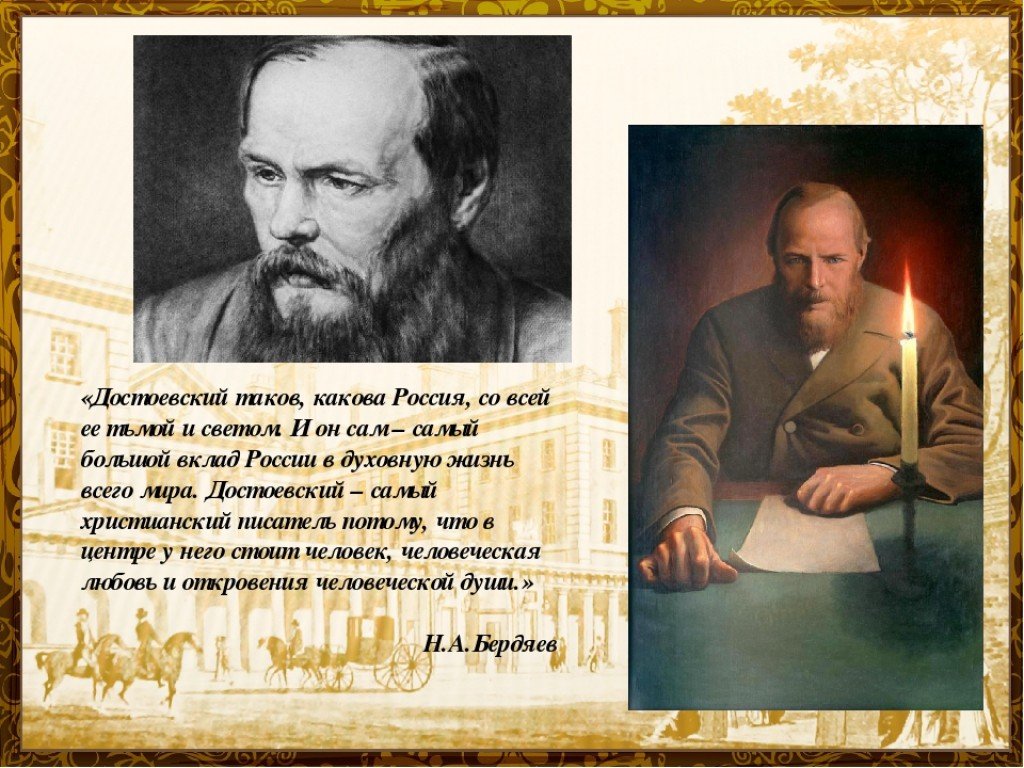 «Достоевский таков, какова Россия, со всей ее тьмой и светом. И он сам – самый большой вклад России в духовную жизнь всего мира. Достоевский – самый христианский писатель потому, что в центре у него стоит человек, человеческая любовь и откровения человеческой души.»

Н.А.Бердяев